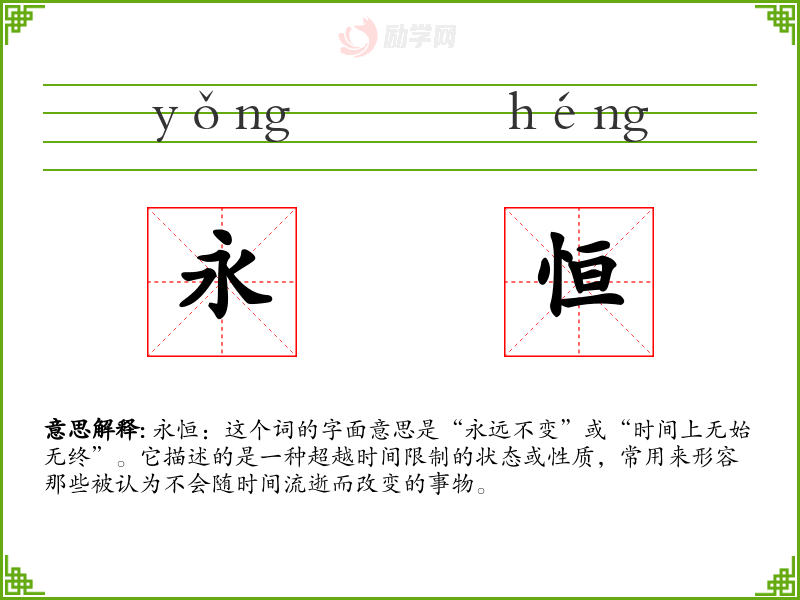 yǒng héng

永

恒

意思解释:永恒:这个词的字面意思是“永远不变”或“时间上无始无终”。它描述的是一种超越时间限制的状态或性质，常用来形容那些被认为不会随时间流逝而改变的事物。

励学网